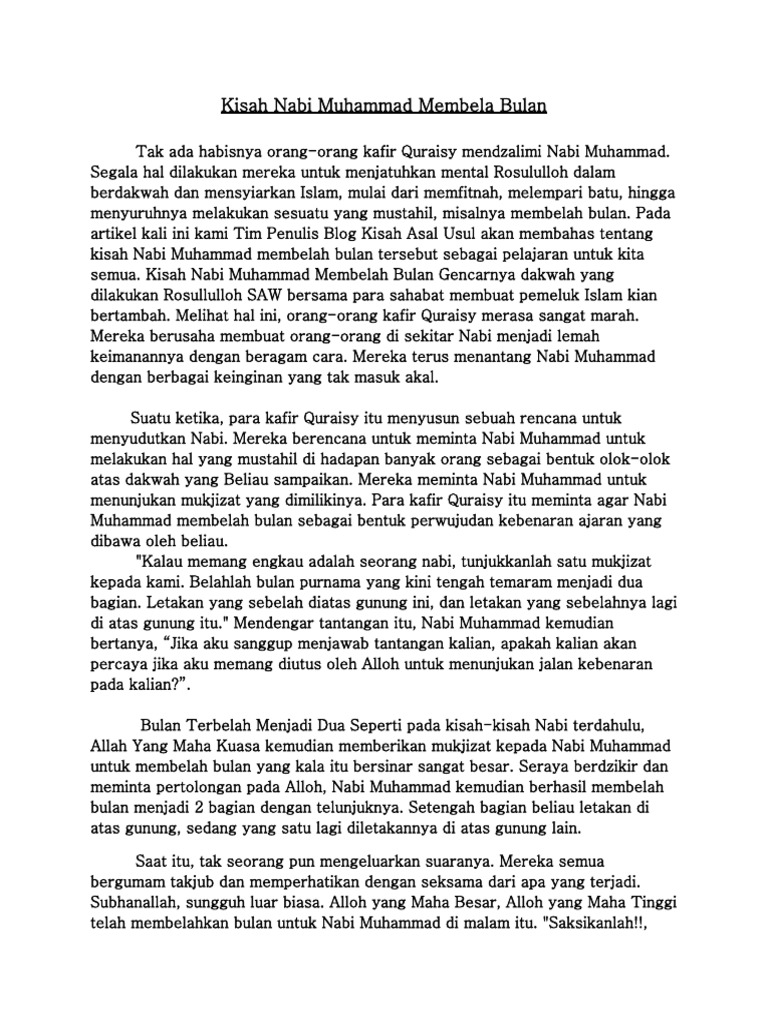 Kisah Nabi Muhammad Membela Bulan

Tak ada habisnya orang-orang kafir Quraisy mendzalimi Nabi Muhammad. Segala hal dilakukan mereka untuk menjatuhkan mental Rosululloh dalam berdakwah dan mensyiarkan Islam, mulai dari memfitnah, melempari batu, hingga menyuruhnya melakukan sesuatu yang mustahil, misalnya membelah bulan. Pada artikel kali ini kami Tim Penulis Blog Kisah Asal Usul akan membahas tentang kisah Nabi Muhammad membelah bulan tersebut sebagai pelajaran untuk kita semua. Kisah Nabi Muhammad Membelah Bulan Gencarnya dakwah yang dilakukan Rosullulloh SAW bersama para sahabat membuat pemeluk Islam kian bertambah. Melihat hal ini, orang-orang kafir Quraisy merasa sangat marah. Mereka berusaha membuat orang-orang di sekitar Nabi menjadi lemah keimanannya dengan beragam cara. Mereka terus menantang Nabi Muhammad dengan berbagai keinginan yang tak masuk akal.

Suatu ketika, para kafir Quraisy itu menyusun sebuah rencana untuk menyudutkan Nabi. Mereka berencana untuk meminta Nabi Muhammad untuk melakukan hal yang mustahil di hadapan banyak orang sebagai bentuk olok-olok atas dakwah yang Beliau sampaikan. Mereka meminta Nabi Muhammad untuk menunjukan mukjizat yang dimilikinya. Para kafir Quraisy itu meminta agar Nabi Muhammad membelah bulan sebagai bentuk perwujudan kebenaran ajaran yang dibawa oleh beliau.
"Kalau memang engkau adalah seorang nabi, tunjukkanlah satu mukjizat kepada kami. Belahlah bulan purnama yang kini tengah temaram menjadi dua bagian. Letakan yang sebelah diatas gunung ini, dan letakan yang sebelahnya lagi di atas gunung itu." Mendengar tantangan itu, Nabi Muhammad kemudian bertanya, “Jika aku sanggup menjawab tantangan kalian, apakah kalian akan percaya jika aku memang diutus oleh Alloh untuk menunjukan jalan kebenaran pada kalian?”.

Bulan Terbelah Menjadi Dua Seperti pada kisah-kisah Nabi terdahulu, Allah Yang Maha Kuasa kemudian memberikan mukjizat kepada Nabi Muhammad untuk membelah bulan yang kala itu bersinar sangat besar. Seraya berdzikir dan meminta pertolongan pada Alloh, Nabi Muhammad kemudian berhasil membelah bulan menjadi 2 bagian dengan telunjuknya. Setengah bagian beliau letakan di atas gunung, sedang yang satu lagi diletakannya di atas gunung lain.

Saat itu, tak seorang pun mengeluarkan suaranya. Mereka semua bergumam takjub dan memperhatikan dengan seksama dari apa yang terjadi. Subhanallah, sungguh luar biasa. Alloh yang Maha Besar, Alloh yang Maha Tinggi telah membelahkan bulan untuk Nabi Muhammad di malam itu. "Saksikanlah!!,